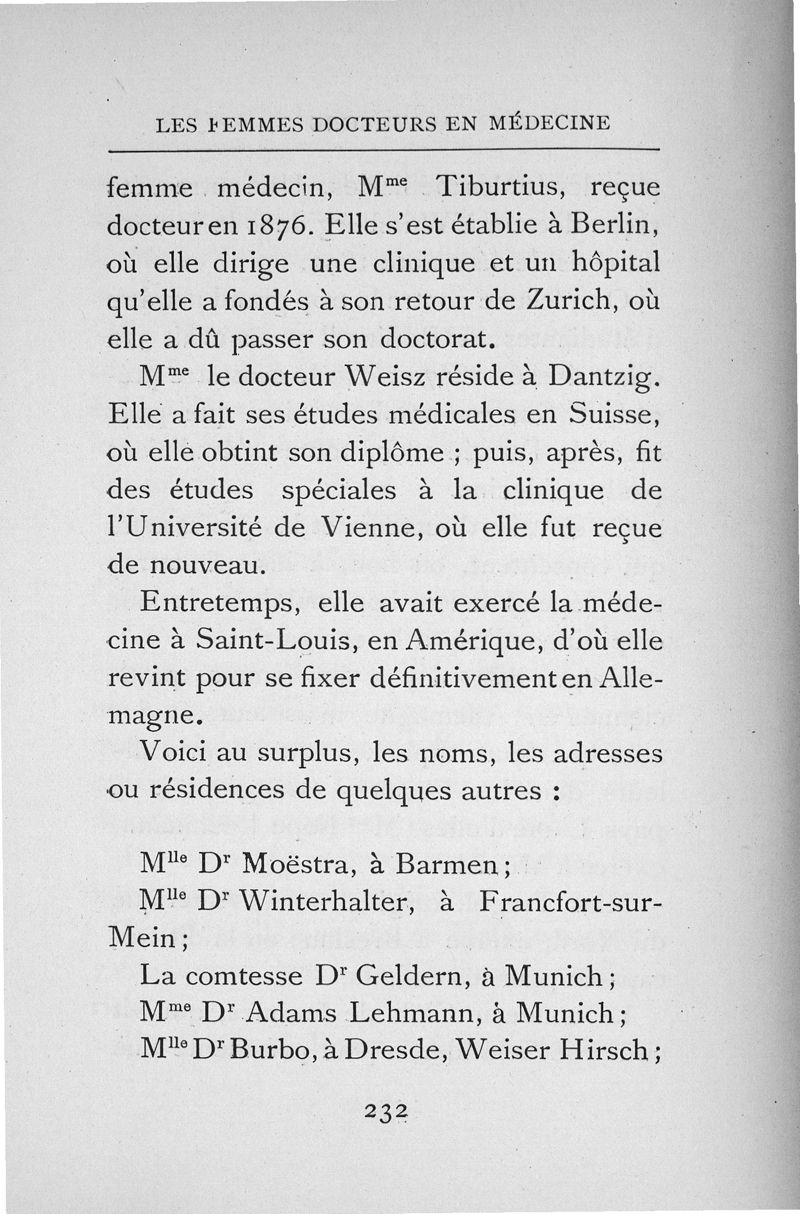 LES FEMMES DOCTEURS EN MÉDECINE

femme médecin, M$^{me}$ Tiburtius, reçue docteur en 1876. Elle s'est établie à Berlin, où elle dirige une clinique et un hôpital qu'elle a fondés à son retour de Zurich, où elle a dû passer son doctorat.

M$^{me}$ le docteur Weisz réside à Dantzig. Elle a fait ses études médicales en Suisse, où elle obtint son diplôme ; puis, après, fit des études spéciales à la clinique de l'Université de Vienne, où elle fut reçue de nouveau.

Entretemps, elle avait exercé la médecine à Saint-Louis, en Amérique, d'où elle revint pour se fixer définitivement en Allemagne.

Voici au surplus, les noms, les adresses ou résidences de quelques autres :

M$^{lle}$ D$^{r}$ Moëstra, à Barmen ;

M$^{lle}$ D$^{r}$ Winterhalter, à Francfort-sur-Mein ;

La comtesse D$^{r}$ Geldern, à Munich ;

M$^{me}$ D$^{r}$ Adams Lehmann, à Munich ;

M$^{lle}$ D$^{r}$ Burbo, à Dresde, Weiser Hirsch ;

232